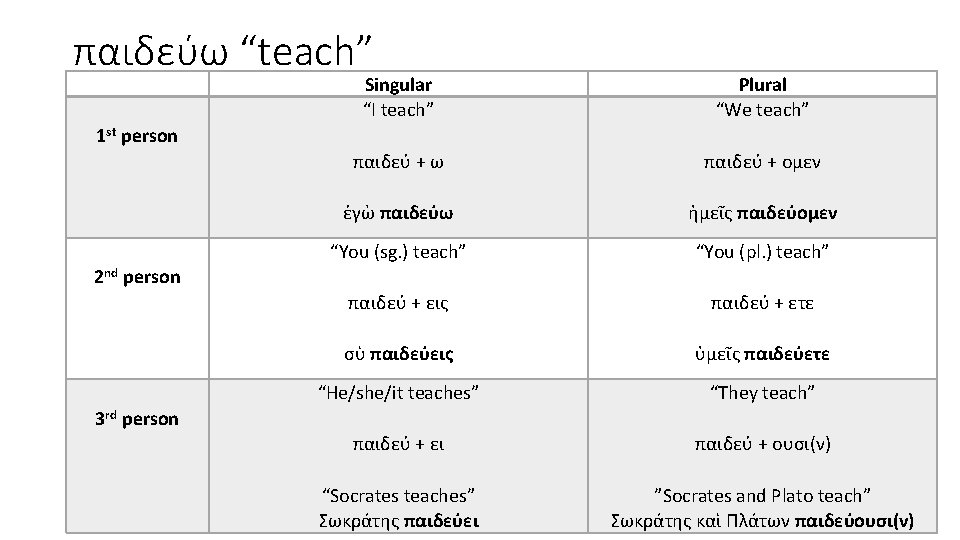 παιδεύω “teach”

| | Singular | Plural |
|---|---|---|
| 1st person | “I teach” παιδεύ + ω ἐγὼ παιδεύω | “We teach” παιδεύ + ομεν ἡμεῖς παιδεύομεν |
| 2nd person | “You (sg.) teach” παιδεύ + εις σὺ παιδεύεις | “You (pl.) teach” παιδεύ + ετε ὑμεῖς παιδεύετε |
| 3rd person | “He/she/it teaches” παιδεύ + ει “Socrates teaches” Σωκράτης παιδεύει | “They teach” παιδεύ + ουσι(ν) ”Socrates and Plato teach” Σωκράτης καὶ Πλάτων παιδεύουσι(ν) |